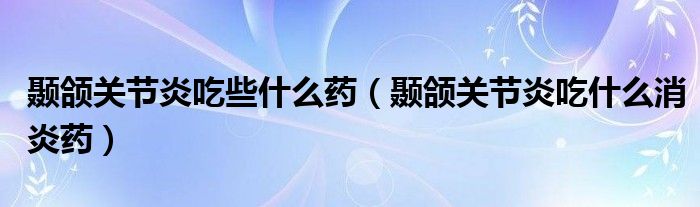 颞颌关节炎吃些什么药（颞颌关节炎吃什么消炎药）